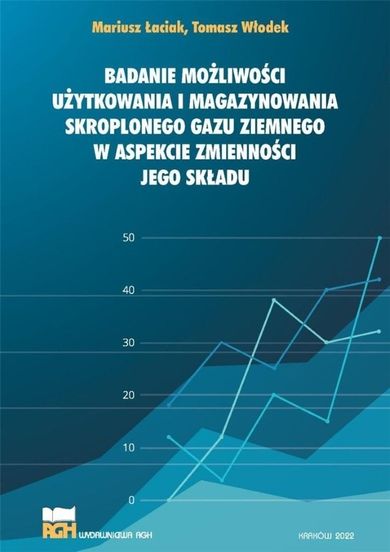 Mariusz Łaciak, Tomasz Włodek

BADANIE MOŻLIWOŚCI UŻYTKOWANIA I MAGAZYNOWANIA SKROPLONEGO GAZU ZIEMNEGO W ASPEKCIE ZMIENNOŚCI JEGO SKŁADU

50
40
30
20
10
0

AGH WYDAWNICTWA AGH

KRAKÓW 2022